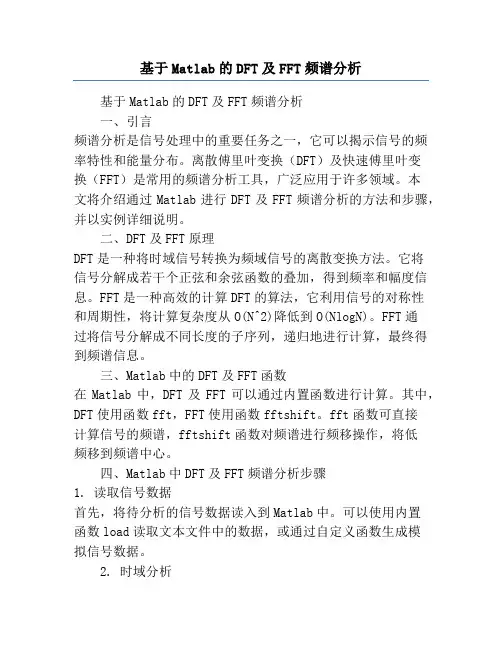 基于Matlab的DFT及FFT频谱分析

基于Matlab的DFT及FFT频谱分析

一、引言

频谱分析是信号处理中的重要任务之一，它可以揭示信号的频率特性和能量分布。离散傅里叶变换（DFT）及快速傅里叶变换（FFT）是常用的频谱分析工具，广泛应用于许多领域。本文将介绍通过Matlab进行DFT及FFT频谱分析的方法和步骤，并以实例详细说明。

二、DFT及FFT原理

DFT是一种将时域信号转换为频域信号的离散变换方法。它将信号分解成若干个正弦和余弦函数的叠加，得到频率和幅度信息。FFT是一种高效的计算DFT的算法，它利用信号的对称性和周期性，将计算复杂度从O(N^2)降低到O(NlogN)。FFT通过将信号分解成不同长度的子序列，递归地进行计算，最终得到频谱信息。

三、Matlab中的DFT及FFT函数

在Matlab中，DFT及FFT可以通过内置函数进行计算。其中，DFT使用函数fft，FFT使用函数fftshift。fft函数可直接计算信号的频谱，fftshift函数对频谱进行频移操作，将低频移到频谱中心。

四、Matlab中DFT及FFT频谱分析步骤

1. 读取信号数据

首先，将待分析的信号数据读入到Matlab中。可以使用内置函数load读取文本文件中的数据，或通过自定义函数生成模拟信号数据。

2. 时域分析